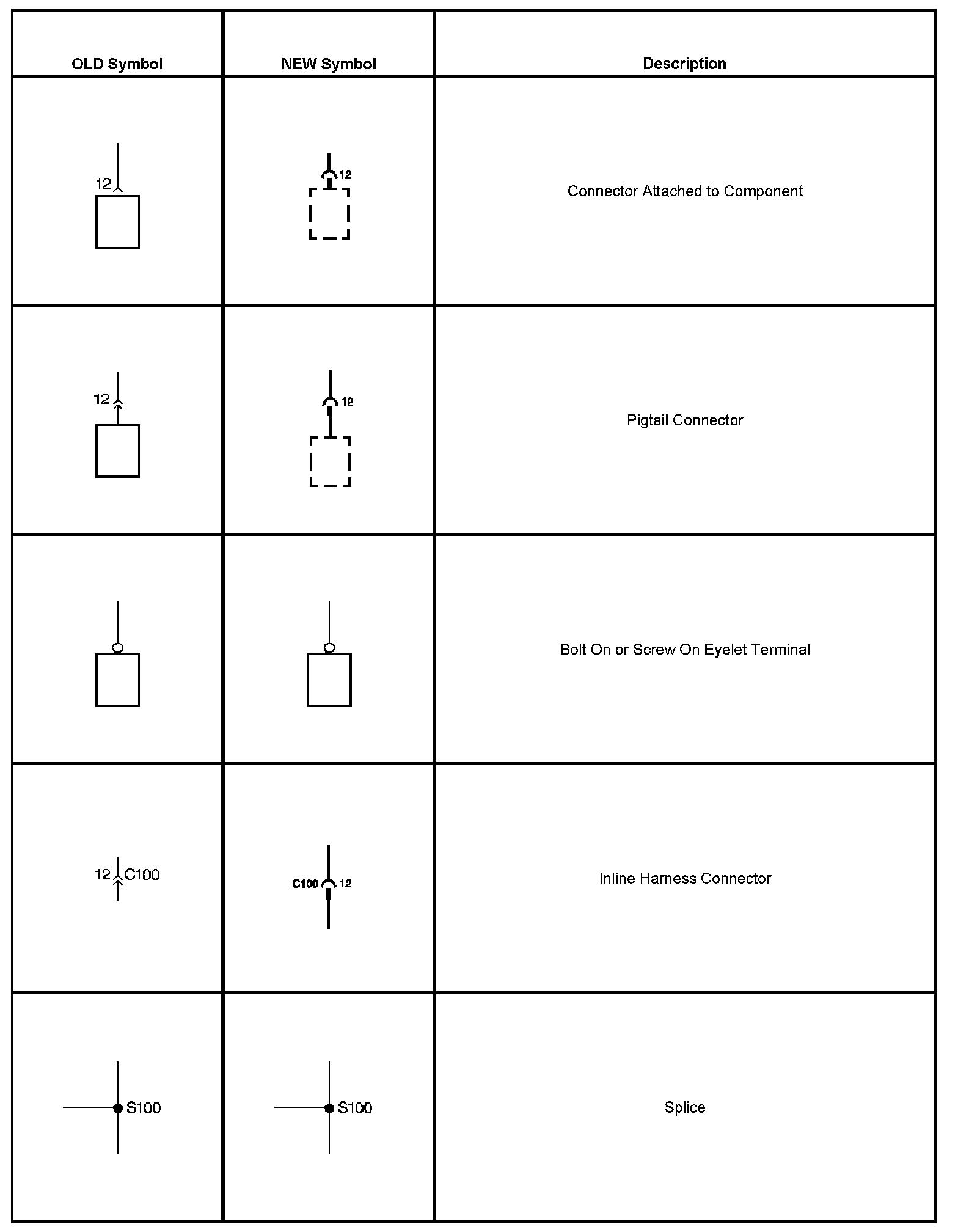 | OLD Symbol | NEW Symbol | Description |
|---|---|---|
| 12 | 12 | Connector Attached to Component |
| 12 | 12 | Pigtail Connector |
| | | Bolt On or Screw On Eyelet Terminal |
| 12 C100 | C100 12 | Inline Harness Connector |
| S100 | S100 | Splice |